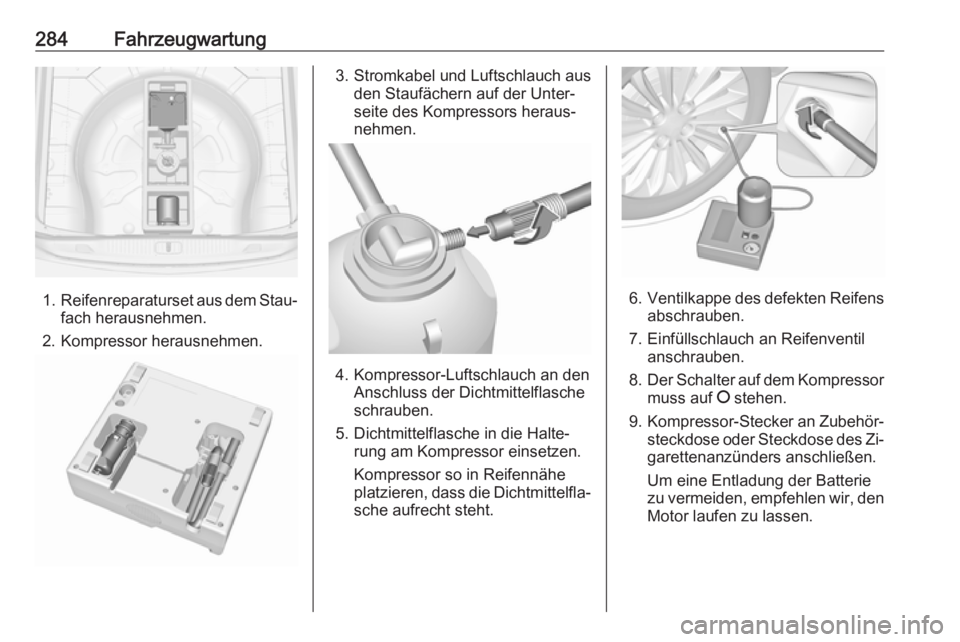 284 Fahrzeugwartung

1. Reifenreparaturset aus dem Staufach herausnehmen.
2. Kompressor herausnehmen.

3. Stromkabel und Luftschlauch aus den Staufächern auf der Unterseite des Kompressors herausnehmen.

4. Kompressor-Luftschlauch an den Anschluss der Dichtmittelflasche schrauben.
5. Dichtmittelflasche in die Halterung am Kompressor einsetzen.
Kompressor so in Reifennähe platzieren, dass die Dichtmittelflasche aufrecht steht.

6. Ventilkappe des defekten Reifens abschrauben.
7. Einfüllschlauch an Reifenventil anschrauben.
8. Der Schalter auf dem Kompressor muss auf O stehen.
9. Kompressor-Stecker an Zubehörsteckdose oder Steckdose des Zigarettenanzünders anschließen.
Um eine Entladung der Batterie zu vermeiden, empfehlen wir, den Motor laufen zu lassen.

carmanualsonline.info